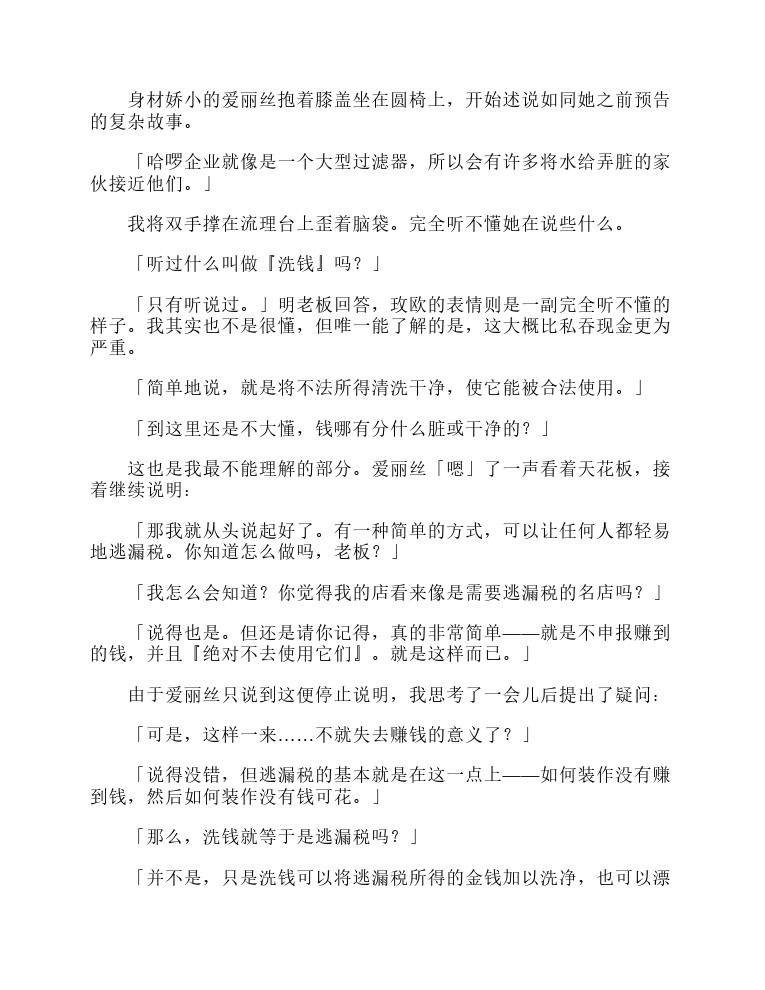 身材娇小的爱丽丝抱着膝盖坐在圆椅上，开始述说如同她之前预告的复杂故事。

「哈啰企业就像是一个大型过滤器，所以会有许多将水给弄脏的家伙接近他们。」

我将双手撑在流理台上歪着脑袋。完全听不懂她在说些什么。

「听过什么叫做『洗钱』吗？」

「只有听说过。」明老板回答，玫欧的表情则是一副完全听不懂的样子。我其实也不是很懂，但唯一能了解的是，这大概比私吞现金更为严重。

「简单地说，就是将不法所得清洗干净，使它能被合法使用。」

「到这里还是不大懂，钱哪有分什么脏或干净的？」

这也是我最不能理解的部分。爱丽丝「嗯」了一声看着天花板，接着继续说明：

「那我就从头说起好了。有一种简单的方式，可以让任何人都轻易地逃漏税。你知道怎么做吗，老板？」

「我怎么会知道？你觉得我的店看来像是需要逃漏税的名店吗？」

「说得也是。但还是请你记得，真的非常简单——就是不申报赚到的钱，并且『绝对不去使用它们』。就是这样而已。」

由于爱丽丝只说到这便停止说明，我思考了一会儿后提出了疑问：

「可是，这样一来……不就失去赚钱的意义了？」

「说得没错，但逃漏税的基本就是在这一点上——如何装作没有赚到钱，然后如何装作没有钱可花。」

「那么，洗钱就等于是逃漏税吗？」

「并不是，只是洗钱可以将逃漏税所得的金钱加以洗净，也可以漂